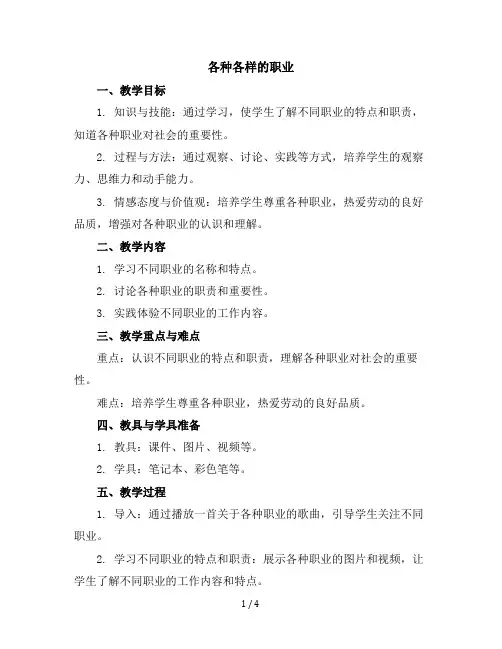 各种各样的职业

一、教学目标

1. 知识与技能：通过学习，使学生了解不同职业的特点和职责，知道各种职业对社会的重要性。

2. 过程与方法：通过观察、讨论、实践等方式，培养学生的观察力、思维力和动手能力。

3. 情感态度与价值观：培养学生尊重各种职业，热爱劳动的良好品质，增强对各种职业的认识和理解。

二、教学内容

1. 学习不同职业的名称和特点。

2. 讨论各种职业的职责和重要性。

3. 实践体验不同职业的工作内容。

三、教学重点与难点

重点：认识不同职业的特点和职责，理解各种职业对社会的重要性。

难点：培养学生尊重各种职业，热爱劳动的良好品质。

四、教具与学具准备

1. 教具：课件、图片、视频等。

2. 学具：笔记本、彩色笔等。

五、教学过程

1. 导入：通过播放一首关于各种职业的歌曲，引导学生关注不同职业。

2. 学习不同职业的特点和职责：展示各种职业的图片和视频，让学生了解不同职业的工作内容和特点。

1 / 4